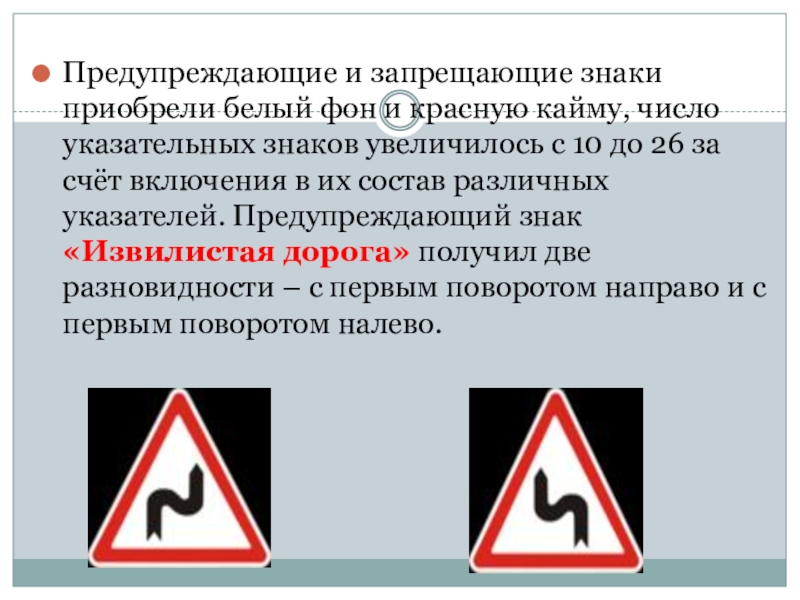 • Предупреждающие и запрещающие знаки приобрели белый фон и красную кайму, число указательных знаков увеличилось с 10 до 26 за счёт включения в их состав различных указателей. Предупреждающий знак «Извилистая дорога» получил две разновидности – с первым поворотом направо и с первым поворотом налево.